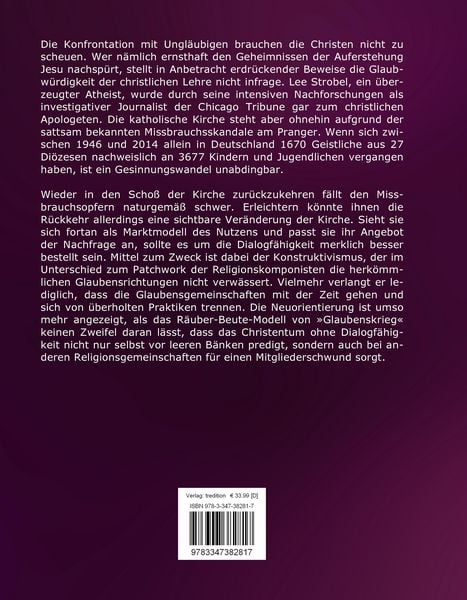 Die Konfrontation mit Ungläubigen brauchen die Christen nicht zu scheuen. Wer nämlich ernsthaft den Geheimnissen der Auferstehung Jesu nachspürt, stellt in Anbetracht erdrückender Beweise die Glaubwürdigkeit der christlichen Lehre nicht infrage. Lee Strobel, ein überzeugter Atheist, wurde durch seine intensiven Nachforschungen als investigativer Journalist der Chicago Tribune gar zum christlichen Apologeten. Die katholische Kirche steht aber ohnehin aufgrund der sattsam bekannten Missbrauchsskandale am Pranger. Wenn sich zwischen 1946 und 2014 allein in Deutschland 1670 Geistliche aus 27 Diözesen nachweislich an 3677 Kindern und Jugendlichen vergangen haben, ist ein Gesinnungswandel unabdingbar.

Wieder in den Schoß der Kirche zurückzukehren fällt den Missbrauchsopfern naturgemäß schwer. Erleichtern könnte ihnen die Rückkehr allerdings eine sichtbare Veränderung der Kirche. Sieht sie sich fortan als Marktmodell des Nutzens und passt sie ihr Angebot der Nachfrage an, sollte es um die Dialogfähigkeit merklich besser bestellt sein. Mittel zum Zweck ist dabei der Konstruktivismus, der im Unterschied zum Patchwork der Religionskomponisten die herkömmlichen Glaubensrichtungen nicht verwässert. Vielmehr verlangt er lediglich, dass die Glaubensgemeinschaften mit der Zeit gehen und sich von überholten Praktiken trennen. Die Neuorientierung ist umso mehr angezeigt, als das Räuber-Beute-Modell von »Glaubenskrieg« keinen Zweifel daran lässt, dass das Christentum ohne Dialogfähigkeit nicht nur selbst vor leeren Bänken predigt, sondern auch bei anderen Religionsgemeinschaften für einen Mitgliederschwund sorgt.

Verlag: tredition € 33.99 [D]
ISBN 978-3-347-38281-7
9783347382817